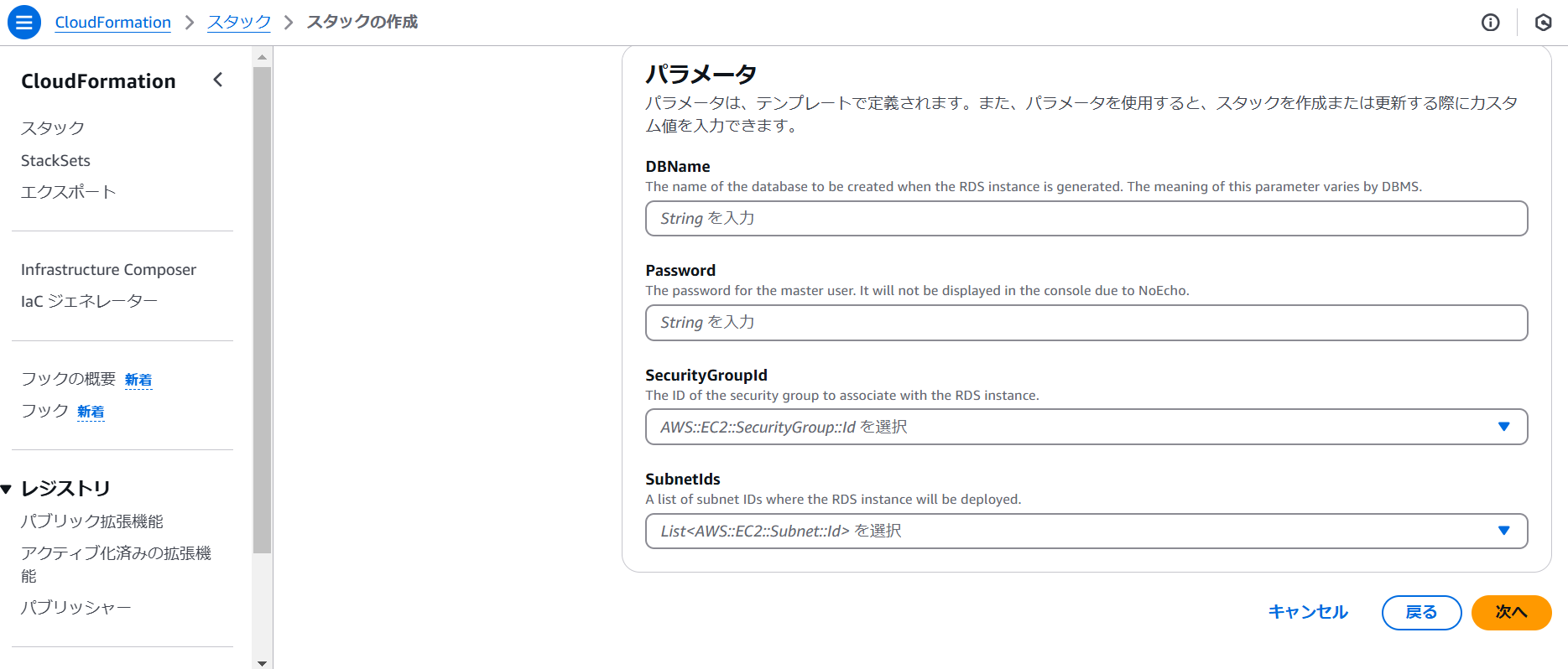 CloudFormation > スタック > スタックの作成

CloudFormation

スタック
StackSets
エクスポート

Infrastructure Composer
IaC ジェネレーター

フックの概要 新着
フック 新着

レジストリ
パブリック拡張機能
アクティブ化済みの拡張機能
パブリッシャー

パラメータ
パラメータは、テンプレートで定義されます。また、パラメータを使用すると、スタックを作成または更新する際にカスタム値を入力できます。

DBName
The name of the database to be created when the RDS instance is generated. The meaning of this parameter varies by DBMS.
String を入力

Password
The password for the master user. It will not be displayed in the console due to NoEcho.
String を入力

SecurityGroupId
The ID of the security group to associate with the RDS instance.
AWS::EC2::SecurityGroup::Id を選択

SubnetIds
A list of subnet IDs where the RDS instance will be deployed.
List<AWS::EC2::Subnet::Id> を選択

キャンセル 戻る 次へ